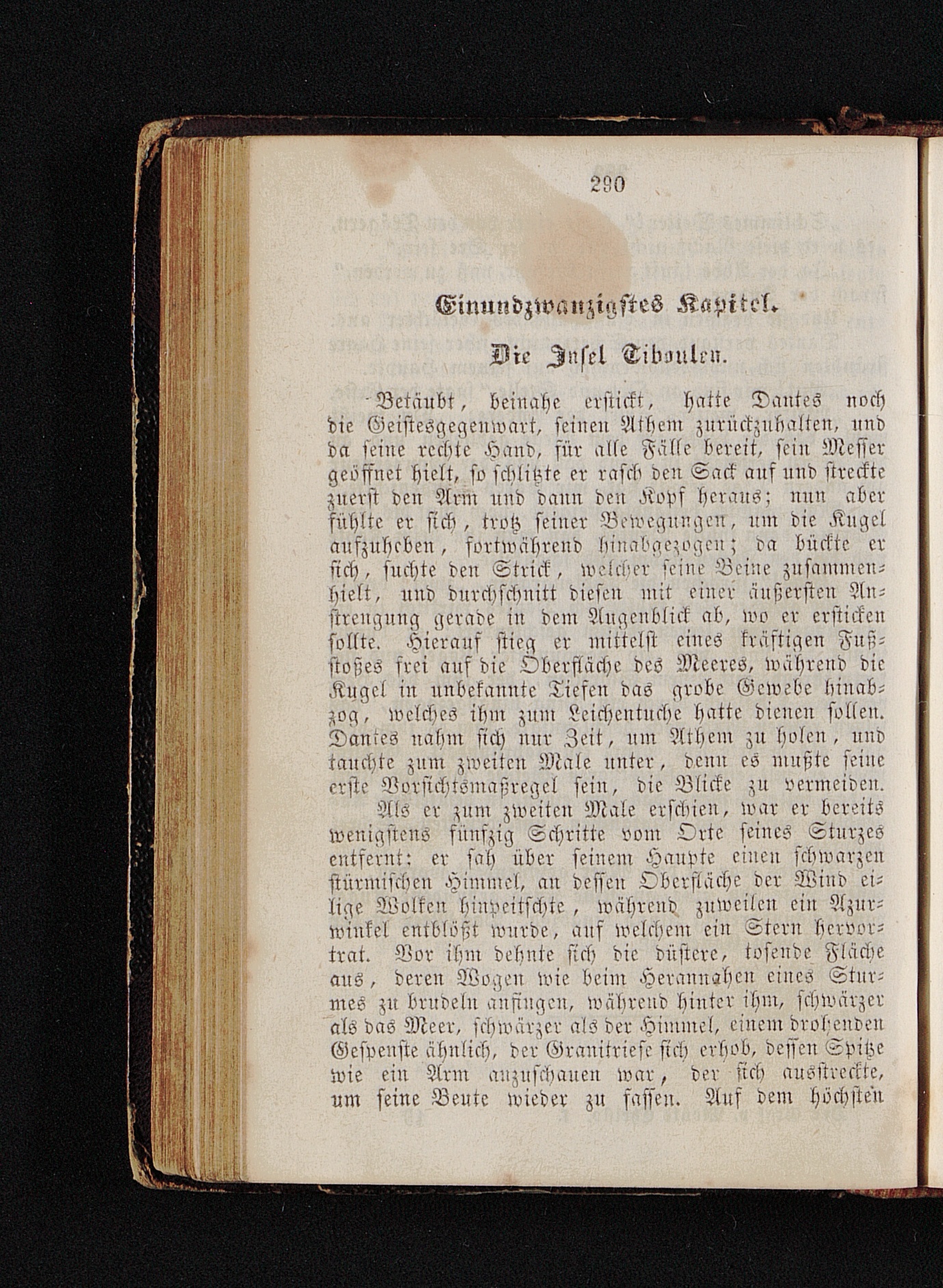 290

Einundzwanzigstes Kapitel.

Die Insel Tiboulen.

Betäubt, beinahe erstickt, hatte Dantes noch die Geistesgegenwart, seinen Athem zurückzuhalten, und da seine rechte Hand, für alle Fälle bereit, sein Messer geöffnet hielt, so schlitzte er rasch den Sack auf und streckte zuerst den Arm und dann den Kopf heraus; nun aber fühlte er sich, trotz seiner Bewegungen, um die Kugel aufzuheben, fortwährend hinabgezogen; da bückte er sich, suchte den Strick, welcher seine Beine zusammenhielt, und durchschnitt diesen mit einer äußersten Anstrengung gerade in dem Augenblick ab, wo er ersticken sollte. Hierauf stieg er mittelst eines kräftigen Fußstoßes frei auf die Oberfläche des Meeres, während die Kugel in unbekannte Tiefen das grobe Gewebe hinabzog, welches ihm zum Leichentuche hatte dienen sollen. Dantes nahm sich nur Zeit, um Athem zu holen, und tauchte zum zweiten Male unter, denn es mußte seine erste Vorsichtsmaßregel sein, die Blicke zu vermeiden.

Als er zum zweiten Male erschien, war er bereits wenigstens fünfzig Schritte vom Orte seines Sturzes entfernt: er sah über seinem Haupte einen schwarzen stürmischen Himmel, an dessen Oberfläche der Wind eilige Wolken hinpeitschte, während zuweilen ein Azurwinkel entblößt wurde, auf welchem ein Stern hervortrat. Vor ihm dehnte sich die düstere, tosende Fläche aus, deren Wogen wie beim Herannahen eines Sturmes zu brudeln anfingen, während hinter ihm, schwärzer als das Meer, schwärzer als der Himmel, einem drohenden Gespenste ähnlich, der Granitriese sich erhob, dessen Spitze wie ein Arm anzuschauen war, der sich ausstreckte, um seine Beute wieder zu fassen. Auf dem höchsten